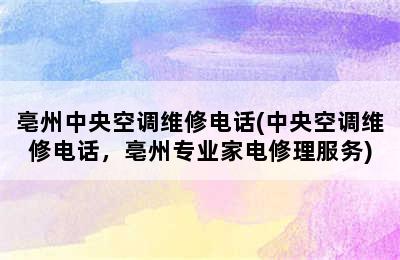 亳州中央空调维修电话(中央空调维修电话，亳州专业家电修理服务)